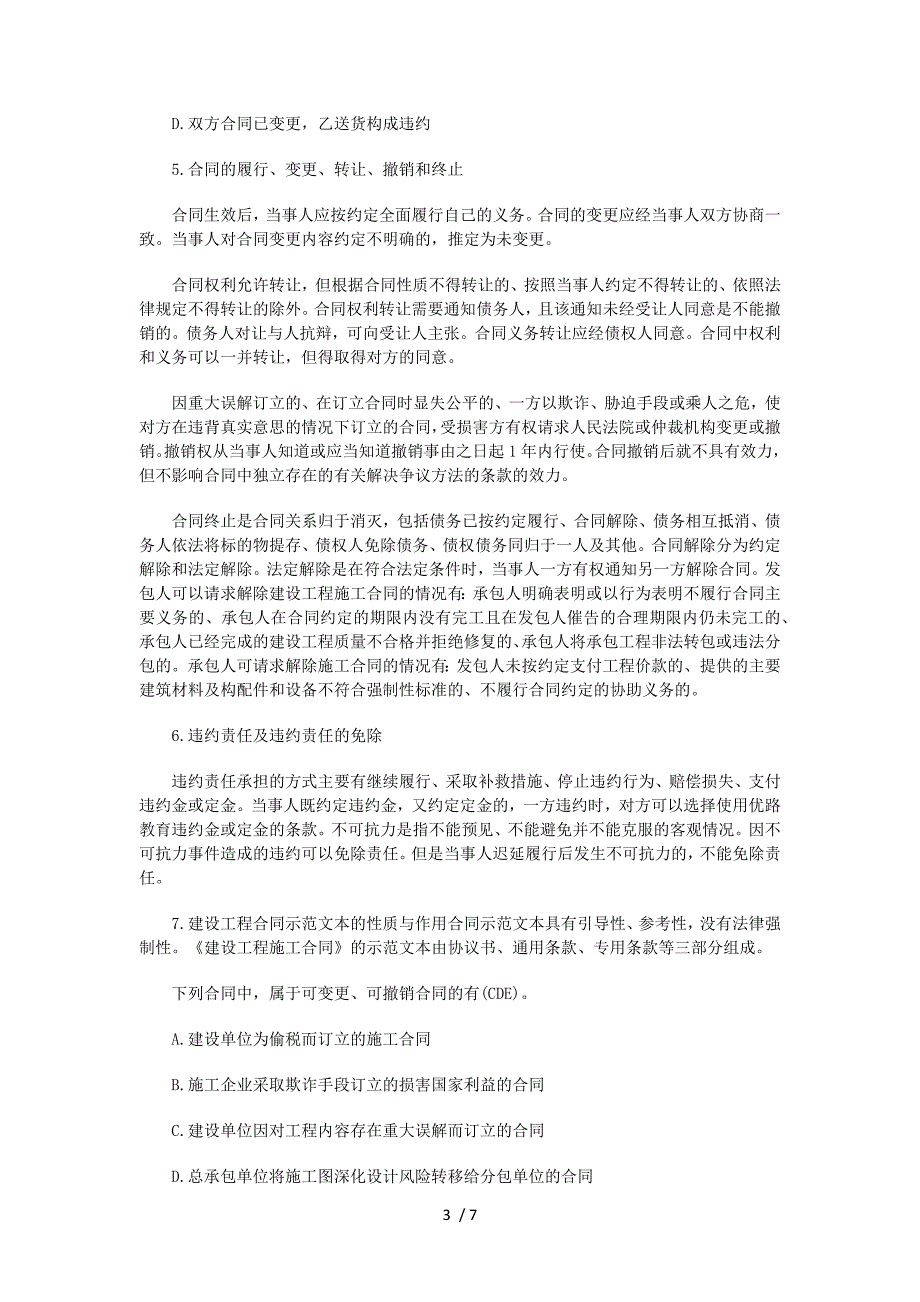 D.双方合同已变更，乙送货构成违约

5.合同的履行、变更、转让、撤销和终止

合同生效后，当事人应按约定全面履行自己的义务。合同的变更应经当事人双方协商一致。当事人对合同变更内容约定不明确的，推定为未变更。

合同权利允许转让，但根据合同性质不得转让的、按照当事人约定不得转让的、依照法律规定不得转让的除外。合同权利转让需要通知债务人，且该通知未经受让人同意是不能撤销的。债务人对让与人抗辩，可向受让人主张。合同义务转让应经债权人同意。合同中权利和义务可以一并转让，但得取得对方的同意。

因重大误解订立的、在订立合同时显失公平的、一方以欺诈、胁迫手段或乘人之危，使对方在违背真实意思的情况下订立的合同，受损害方有权请求人民法院或仲裁机构变更或撤销。撤销权从当事人知道或应当知道撤销事由之日起1年内行使。合同撤销后就不具有效力，但不影响合同中独立存在的有关解决争议方法的条款的效力。

合同终止是合同关系归于消灭，包括债务已按约定履行、合同解除、债务相互抵消、债务人依法将标的物提存、债权人免除债务、债权债务同归于一人及其他。合同解除分为约定解除和法定解除。法定解除是在符合法定条件时，当事人一方有权通知另一方解除合同。发包人可以请求解除建设工程施工合同的情况有：承包人明确表明或以行为表明不履行合同主要义务的、承包人在合同约定的期限内没有完工且在发包人催告的合理期限内仍未完工的、承包人已经完成的建设工程质量不合格并拒绝修复的、承包人将承包工程非法转包或违法分包的。承包人可请求解除施工合同的情况有：发包人未按约定支付工程价款的、提供的主要建筑材料及构配件和设备不符合强制性标准的、不履行合同约定的协助义务的。

6.违约责任及违约责任的免除

违约责任承担的方式主要有继续履行、采取补救措施、停止违约行为、赔偿损失、支付违约金或定金。当事人既约定违约金，又约定定金的，一方违约时，对方可以选择使用优路教育违约金或定金的条款。不可抗力是指不能预见、不能避免并不能克服的客观情况。因不可抗力事件造成的违约可以免除责任。但是当事人迟延履行后发生不可抗力的，不能免除责任。

7.建设工程合同示范文本的性质与作用合同示范文本具有引导性、参考性，没有法律强制性。《建设工程施工合同》的示范文本由协议书、通用条款、专用条款等三部分组成。

下列合同中，属于可变更、可撤销合同的有(CDE)。

A.建设单位为偷税而订立的施工合同

B.施工企业采取欺诈手段订立的损害国家利益的合同

C.建设单位因对工程内容存在重大误解而订立的合同

D.总承包单位将施工图深化设计风险转移给分包单位的合同

3 / 7